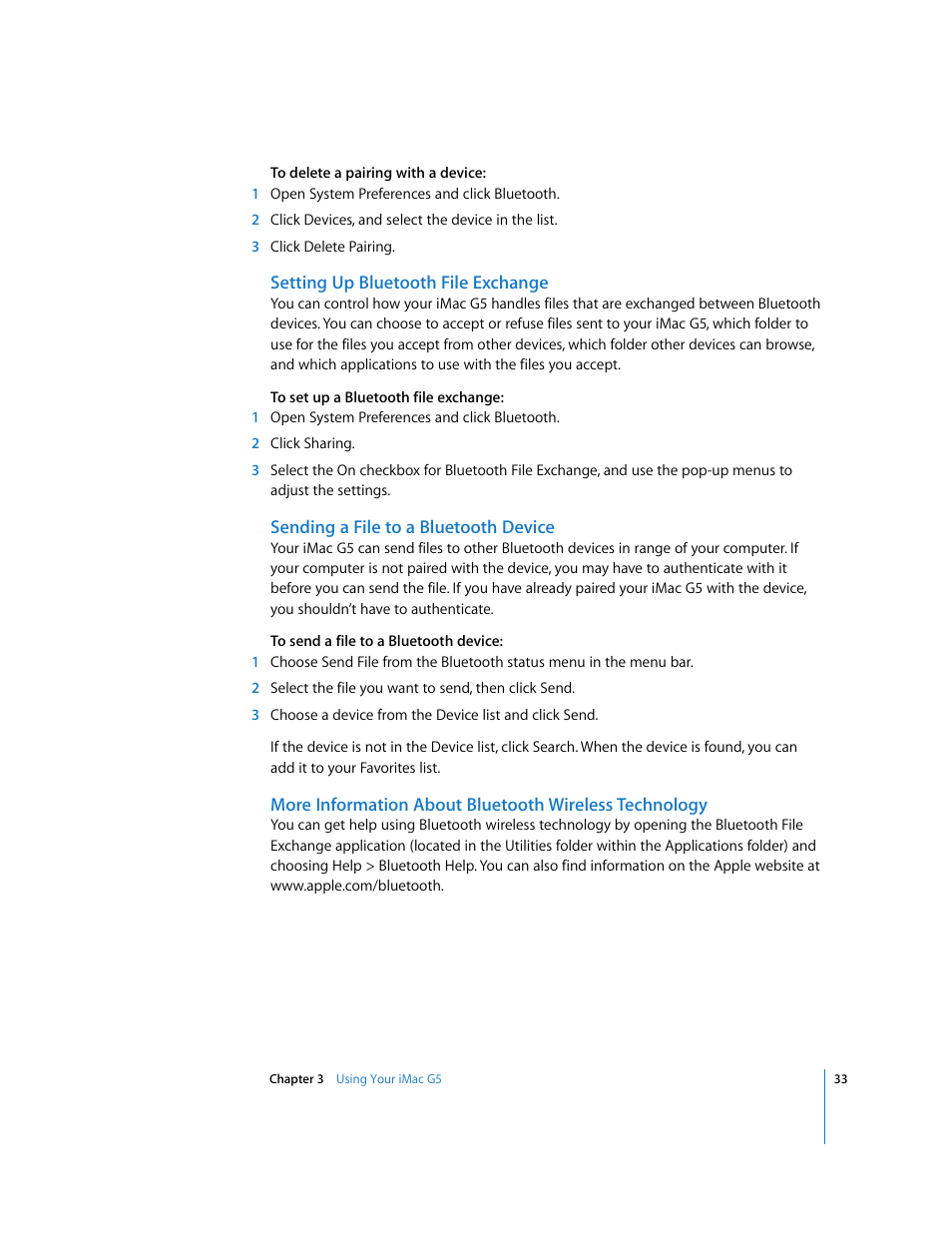 To delete a pairing with a device:

1 Open System Preferences and click Bluetooth.

2 Click Devices, and select the device in the list.

3 Click Delete Pairing.

Setting Up Bluetooth File Exchange

You can control how your iMac G5 handles files that are exchanged between Bluetooth devices. You can choose to accept or refuse files sent to your iMac G5, which folder to use for the files you accept from other devices, which folder other devices can browse, and which applications to use with the files you accept.

To set up a Bluetooth file exchange:

1 Open System Preferences and click Bluetooth.

2 Click Sharing.

3 Select the On checkbox for Bluetooth File Exchange, and use the pop-up menus to adjust the settings.

Sending a File to a Bluetooth Device

Your iMac G5 can send files to other Bluetooth devices in range of your computer. If your computer is not paired with the device, you may have to authenticate with it before you can send the file. If you have already paired your iMac G5 with the device, you shouldn't have to authenticate.

To send a file to a Bluetooth device:

1 Choose Send File from the Bluetooth status menu in the menu bar.

2 Select the file you want to send, then click Send.

3 Choose a device from the Device list and click Send.

If the device is not in the Device list, click Search. When the device is found, you can add it to your Favorites list.

More Information About Bluetooth Wireless Technology

You can get help using Bluetooth wireless technology by opening the Bluetooth File Exchange application (located in the Utilities folder within the Applications folder) and choosing Help > Bluetooth Help. You can also find information on the Apple website at www.apple.com/bluetooth.

Chapter 3 Using Your iMac G5

33